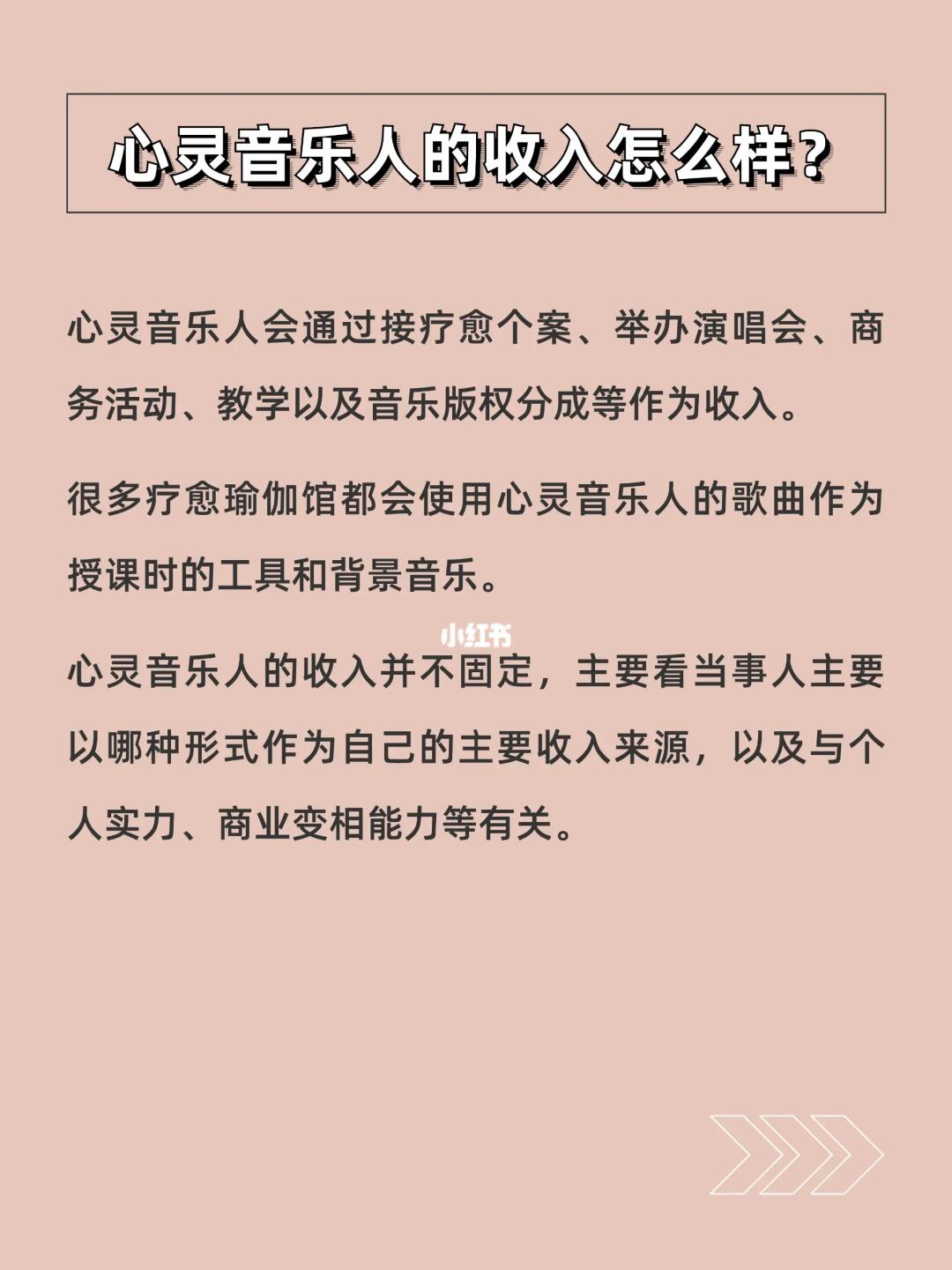 心灵音乐人的收入怎么样?

心灵音乐人会通过接疗愈个案、举办演唱会、商务活动、教学以及音乐版权分成等作为收入。

很多疗愈瑜伽馆都会使用心灵音乐人的歌曲作为授课时的工具和背景音乐。

心灵音乐人的收入并不固定，主要看当事人主要以哪种形式作为自己的主要收入来源，以及与个人实力、商业变相能力等有关。

小红书